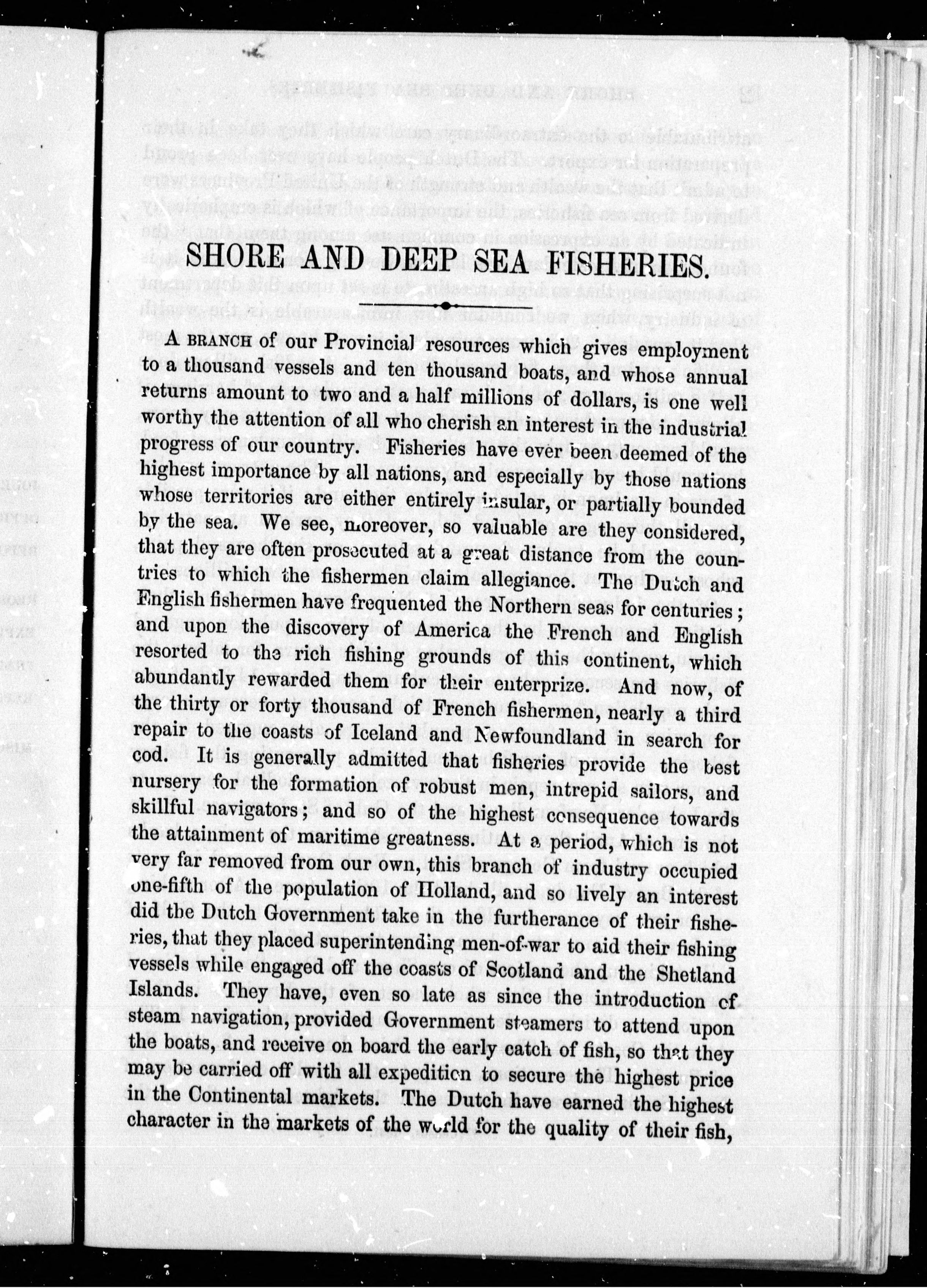 SHORE AND DEEP SEA FISHERIES.

A BRANCH of our Provincial resources which gives employment to a thousand vessels and ten thousand boats, and whose annual returns amount to two and a half millions of dollars, is one well worthy the attention of all who cherish an interest in the industrial progress of our country. Fisheries have ever been deemed of the highest importance by all nations, and especially by those nations whose territories are either entirely insular, or partially bounded by the sea. We see, moreover, so valuable are they considered, that they are often prosecuted at a great distance from the countries to which the fishermen claim allegiance. The Dutch and English fishermen have frequented the Northern seas for centuries; and upon the discovery of America the French and English resorted to the rich fishing grounds of this continent, which abundantly rewarded them for their enterprize. And now, of the thirty or forty thousand of French fishermen, nearly a third repair to the coasts of Iceland and Newfoundland in search for cod. It is generally admitted that fisheries provide the best nursery for the formation of robust men, intrepid sailors, and skillful navigators; and so of the highest consequence towards the attainment of maritime greatness. At a period, which is not very far removed from our own, this branch of industry occupied one-fifth of the population of Holland, and so lively an interest did the Dutch Government take in the furtherance of their fisheries, that they placed superintending men-of-war to aid their fishing vessels while engaged off the coasts of Scotland and the Shetland Islands. They have, even so late as since the introduction of steam navigation, provided Government steamers to attend upon the boats, and receive on board the early catch of fish, so that they may be carried off with all expedition to secure the highest price in the Continental markets. The Dutch have earned the highest character in the markets of the world for the quality of their fish,